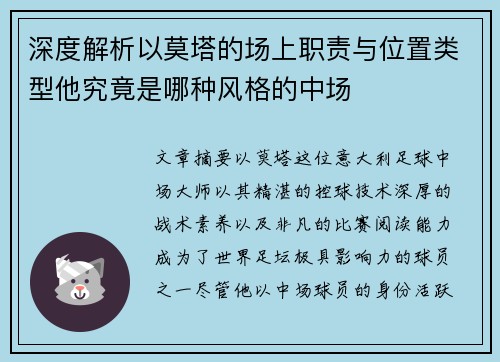 深度解析以莫塔的场上职责与位置类型他究竟是哪种风格的中场

文章摘要以莫塔这位意大利足球中场大师以其精湛的控球技术深厚的战术素养以及非凡的比赛阅读能力成为了世界足坛极具影响力的球员之一尽管他以中场球员的身份活跃